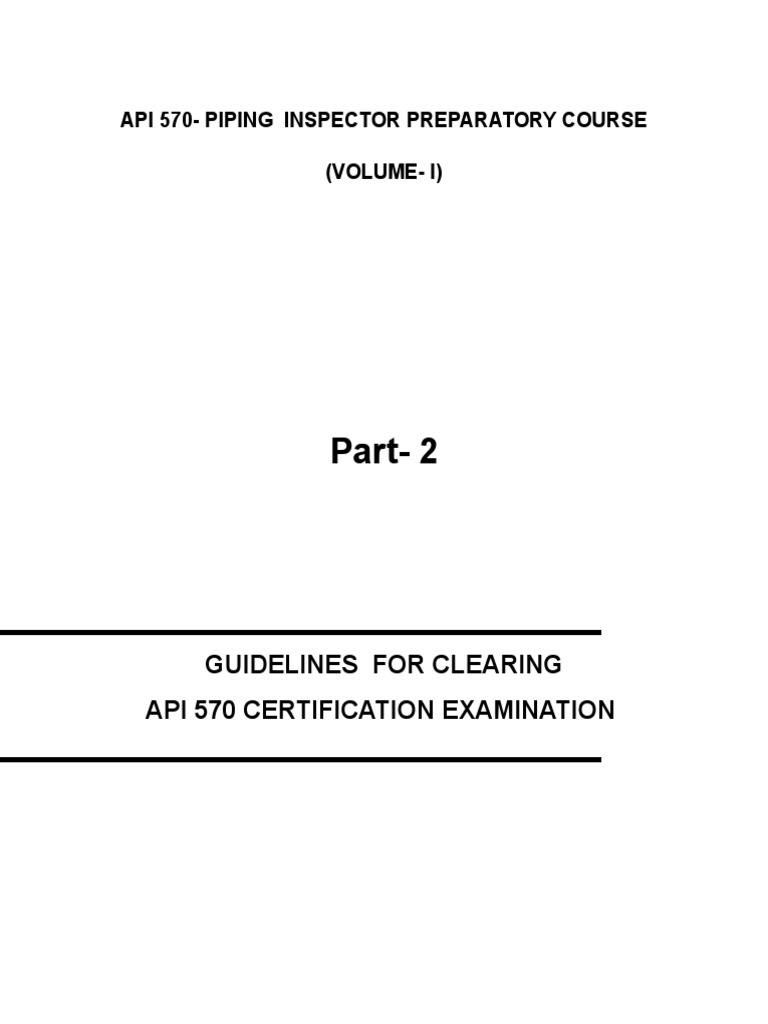 API 570- PIPING INSPECTOR PREPARATORY COURSE

(VOLUME- I)

Part- 2

GUIDELINES FOR CLEARING
API 570 CERTIFICATION EXAMINATION